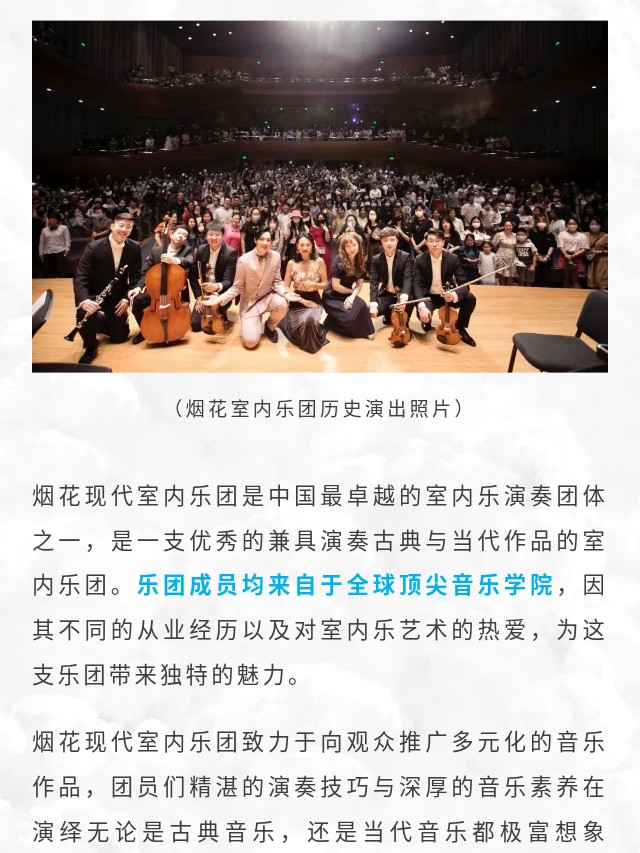 （烟花室内乐团历史演出照片）

烟花现代室内乐团是中国最卓越的室内乐演奏团体之一，是一支优秀的兼具演奏古典与当代作品的室内乐团。乐团成员均来自于全球顶尖音乐学院，因其不同的从业经历以及对室内乐艺术的热爱，为这支乐团带来独特的魅力。

烟花现代室内乐团致力于向观众推广多元化的音乐作品，团员们精湛的演奏技巧与深厚的音乐素养在演绎无论是古典音乐，还是当代音乐都极富想象